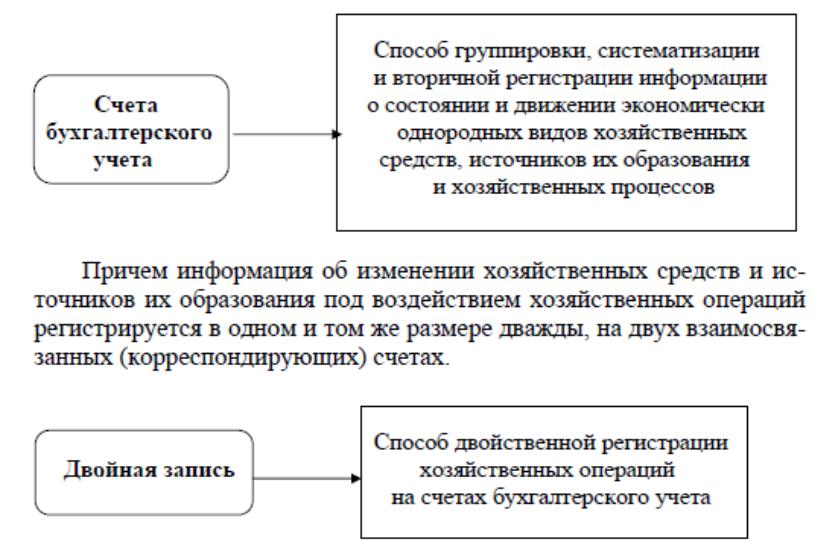 Счета бухгалтерского учета

Способ группировки, систематизации и вторичной регистрации информации о состоянии и движении экономически однородных видов хозяйственных средств, источников их образования и хозяйственных процессов

Причем информация об изменении хозяйственных средств и источников их образования под воздействием хозяйственных операций регистрируется в одном и том же размере дважды, на двух взаимосвязанных (корреспондирующих) счетах.

Двойная запись

Способ двойственной регистрации хозяйственных операций на счетах бухгалтерского учета